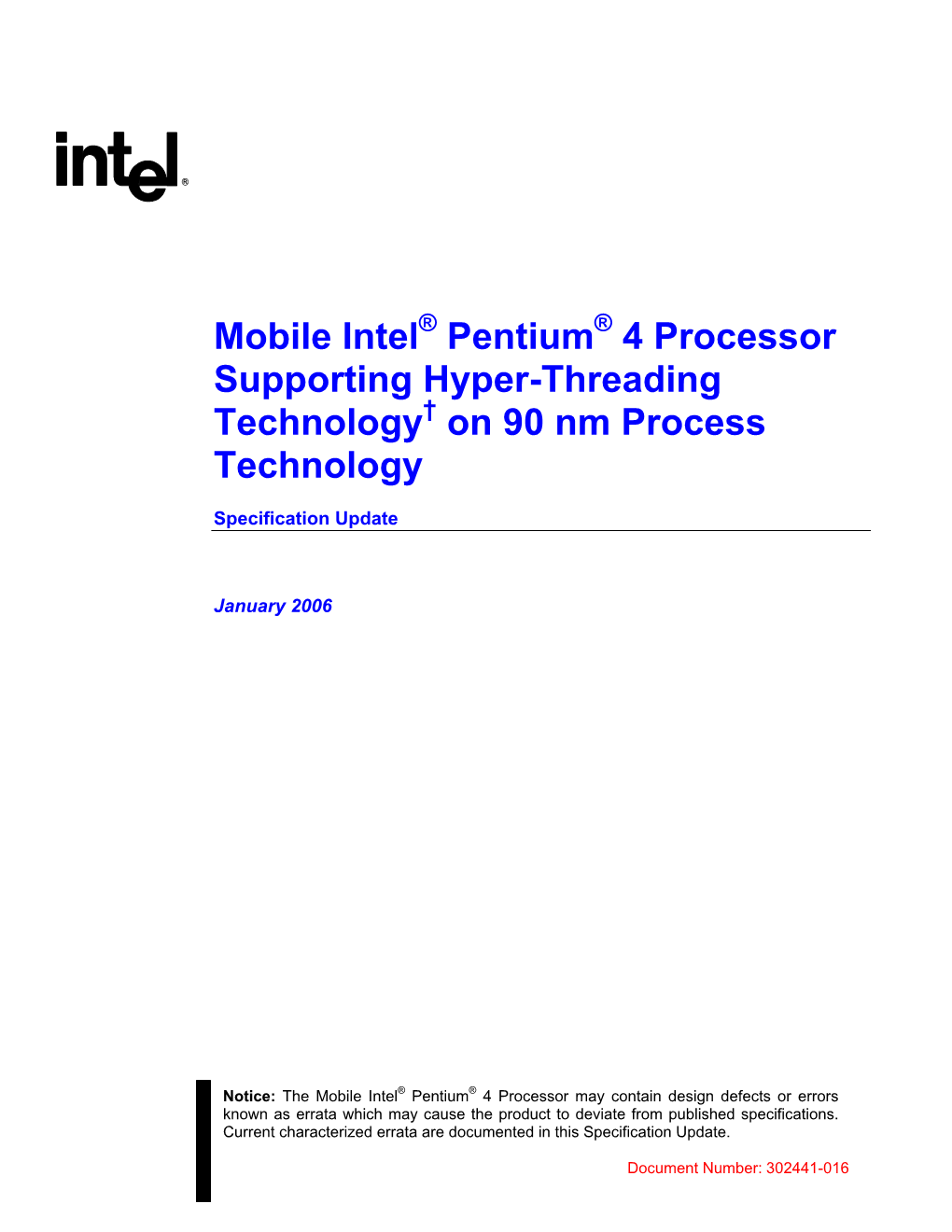 intel®

Mobile Intel® Pentium® 4 Processor Supporting Hyper-Threading Technology† on 90 nm Process Technology

Specification Update

January 2006

Notice: The Mobile Intel® Pentium® 4 Processor may contain design defects or errors known as errata which may cause the product to deviate from published specifications. Current characterized errata are documented in this Specification Update.

Document Number: 302441-016